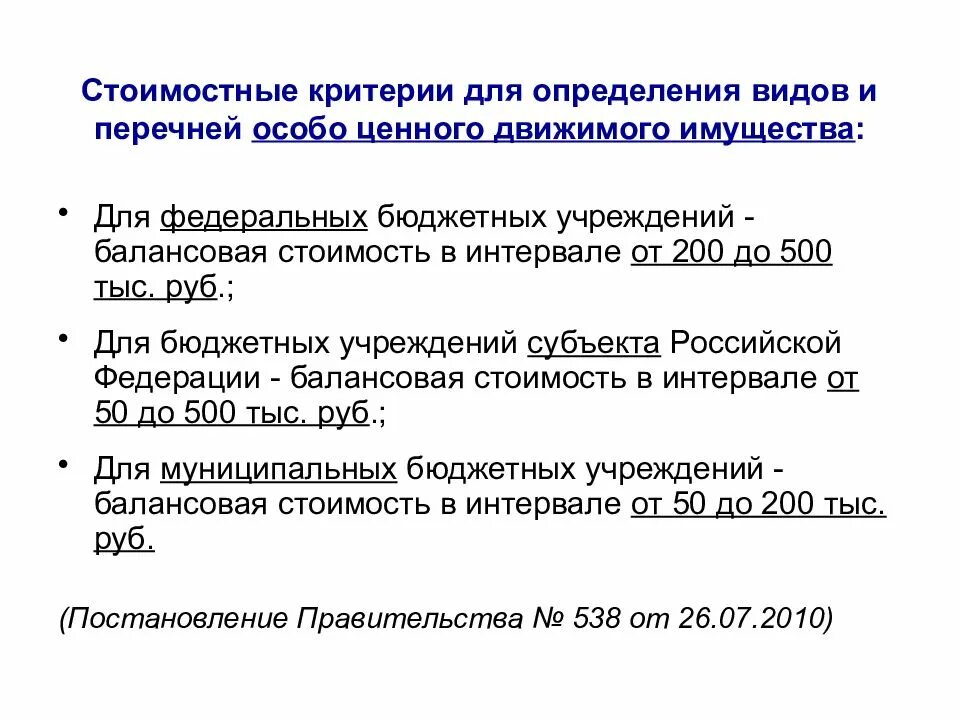 Стоимостные критерии для определения видов и перечней особо ценного движимого имущества:

• Для федеральных бюджетных учреждений - балансовая стоимость в интервале от 200 до 500 тыс. руб.;

• Для бюджетных учреждений субъекта Российской Федерации - балансовая стоимость в интервале от 50 до 500 тыс. руб.;

• Для муниципальных бюджетных учреждений - балансовая стоимость в интервале от 50 до 200 тыс. руб.

(Постановление Правительства № 538 от 26.07.2010)